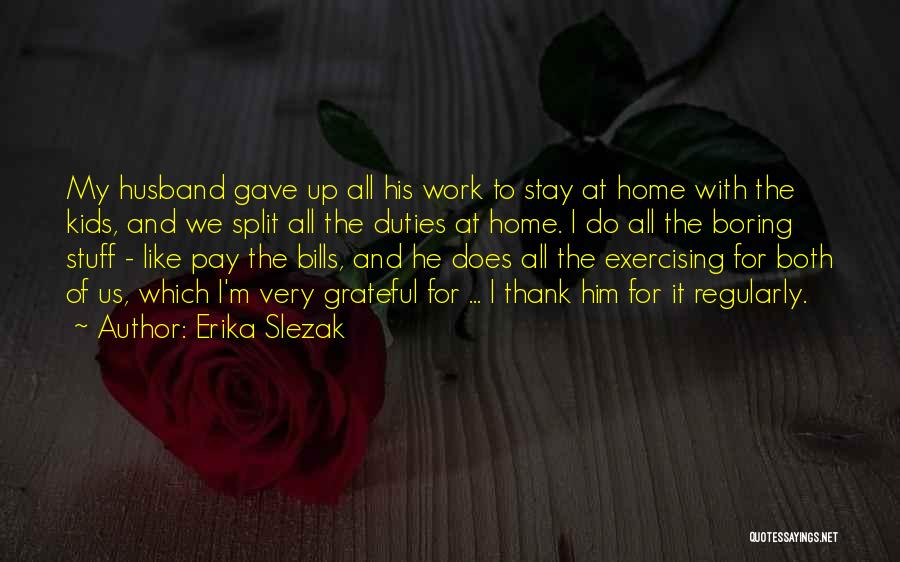 My husband gave up all his work to stay at home with the kids, and we split all the duties at home. I do all the boring stuff - like pay the bills, and he does all the exercising for both of us, which I'm very grateful for ... I thank him for it regularly.

~ Author: Erika Slezak

QUOTESSAYINGS.NET